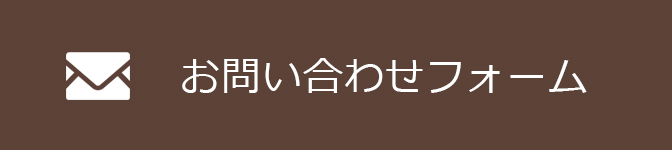 お問い合わせフォーム